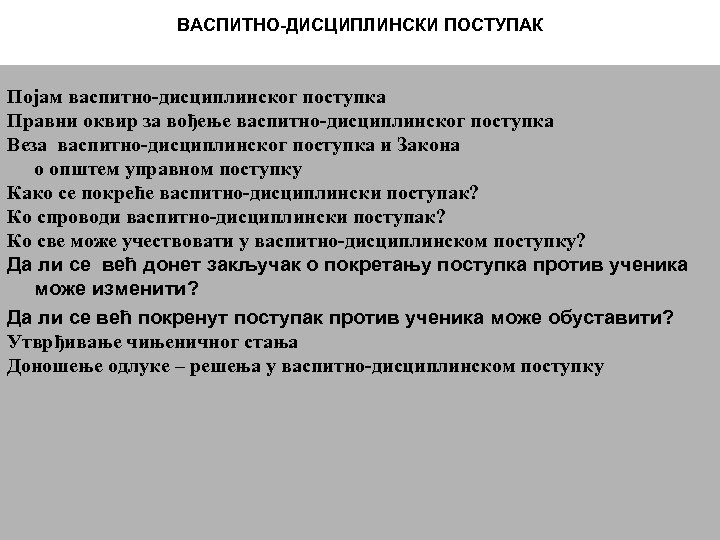 ВАСПИТНО-ДИСЦИПЛИНСКИ ПОСТУПАК

Појам васпитно-дисциплинског поступка
Правни оквир за вођење васпитно-дисциплинског поступка
Веза васпитно-дисциплинског поступка и Закона о општем управном поступку
Како се покреће васпитно-дисциплински поступак?
Ко спроводи васпитно-дисциплински поступак?
Ко све може учествовати у васпитно-дисциплинском поступку?
Да ли се већ донет закључак о покретању поступка против ученика може изменити?
Да ли се већ покренут поступак против ученика може обуставити?
Утврђивање чињеничног стања
Доношење одлуке – решења у васпитно-дисциплинском поступку